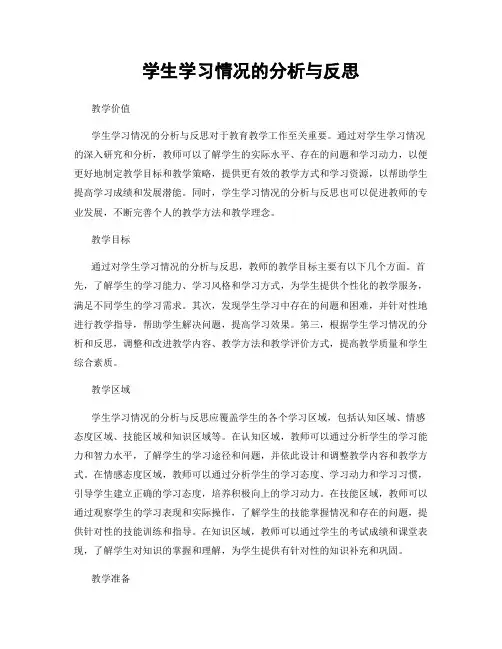 学生学习情况的分析与反思

教学价值

学生学习情况的分析与反思对于教育教学工作至关重要。通过对学生学习情况的深入研究和分析，教师可以了解学生的实际水平、存在的问题和学习动力，以便更好地制定教学目标和教学策略，提供更有效的教学方式和学习资源，以帮助学生提高学习成绩和发展潜能。同时，学生学习情况的分析与反思也可以促进教师的专业发展，不断完善个人的教学方法和教学理念。

教学目标

通过对学生学习情况的分析与反思，教师的教学目标主要有以下几个方面。首先，了解学生的学习能力、学习风格和学习方式，为学生提供个性化的教学服务，满足不同学生的学习需求。其次，发现学生学习中存在的问题和困难，并针对性地进行教学指导，帮助学生解决问题，提高学习效果。第三，根据学生学习情况的分析和反思，调整和改进教学内容、教学方法和教学评价方式，提高教学质量和学生综合素质。

教学区域

学生学习情况的分析与反思应覆盖学生的各个学习区域，包括认知区域、情感态度区域、技能区域和知识区域等。在认知区域，教师可以通过分析学生的学习能力和智力水平，了解学生的学习途径和问题，并依此设计和调整教学内容和教学方式。在情感态度区域，教师可以通过分析学生的学习态度、学习动力和学习习惯，引导学生建立正确的学习态度，培养积极向上的学习动力。在技能区域，教师可以通过观察学生的学习表现和实际操作，了解学生的技能掌握情况和存在的问题，提供针对性的技能训练和指导。在知识区域，教师可以通过学生的考试成绩和课堂表现，了解学生对知识的掌握和理解，为学生提供有针对性的知识补充和巩固。

教学准备